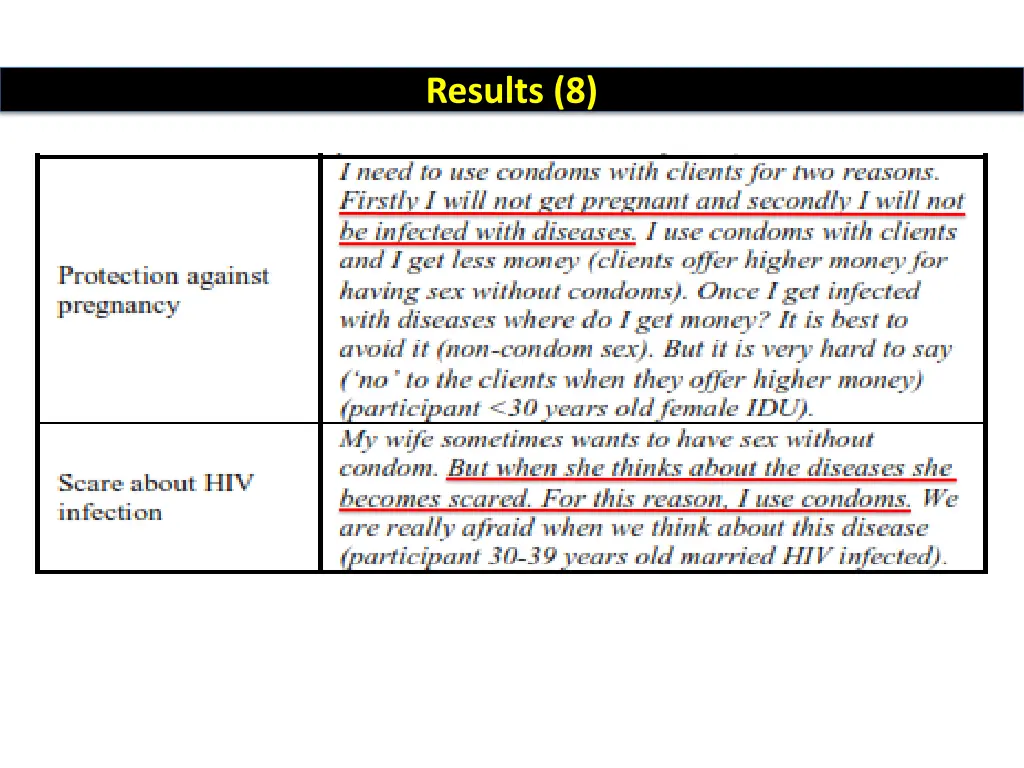 Results (8)

| | |
|---|---|
| Protection against pregnancy | I need to use condoms with clients for two reasons. Firstly I will not get pregnant and secondly I will not be infected with diseases. I use condoms with clients and I get less money (clients offer higher money for having sex without condoms). Once I get infected with diseases where do I get money? It is best to avoid it (non-condom sex). But it is very hard to say ('no' to the clients when they offer higher money) (participant <30 years old female IDU). |
| Scare about HIV infection | My wife sometimes wants to have sex without condom. But when she thinks about the diseases she becomes scared. For this reason, I use condoms. We are really afraid when we think about this disease (participant 30-39 years old married HIV infected). |